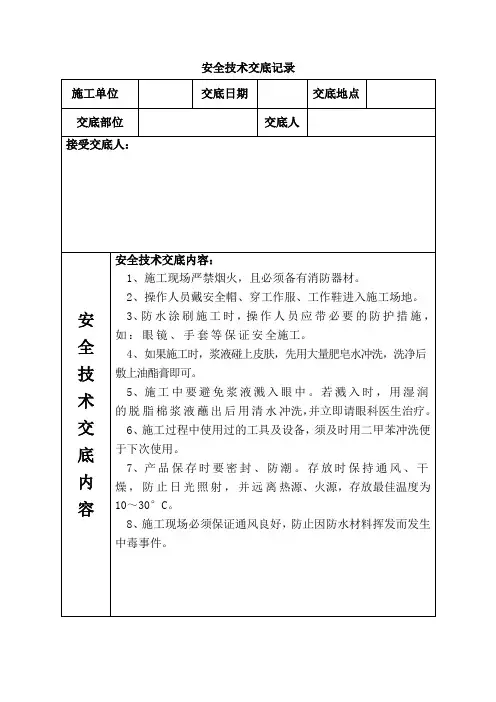 安全技术交底记录

| 施工单位 | | 交底日期 | | 交底地点 | |
|---|---|---|---|---|---|
| 交底部位 | | | 交底人 | | |

接受交底人：

安全技术交底内容

安全技术交底内容：

1、施工现场严禁烟火，且必须备有消防器材。

2、操作人员戴安全帽、穿工作服、工作鞋进入施工场地。

3、防水涂刷施工时，操作人员应带必要的防护措施，如：眼镜、手套等保证安全施工。

4、如果施工时，浆液碰上皮肤，先用大量肥皂水冲洗，洗净后敷上油酯膏即可。

5、施工中要避免浆液溅入眼中。若溅入时，用湿润的脱脂棉浆液蘸出后用清水冲洗，并立即请眼科医生治疗。

6、施工过程中使用过的工具及设备，须及时用二甲苯冲洗便于下次使用。

7、产品保存时要密封、防潮。存放时保持通风、干燥，防止日光照射，并远离热源、火源，存放最佳温度为10～30°C。

8、施工现场必须保证通风良好，防止因防水材料挥发而发生中毒事件。